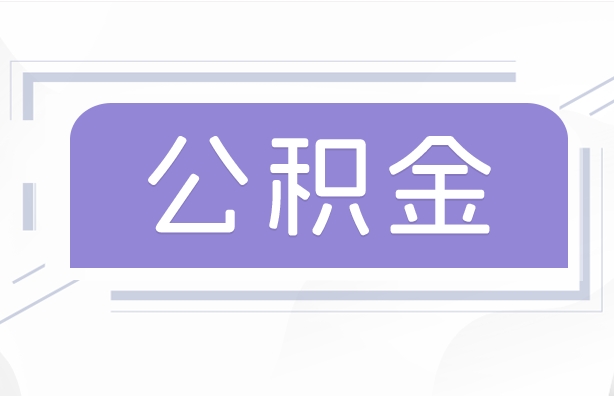 公积金